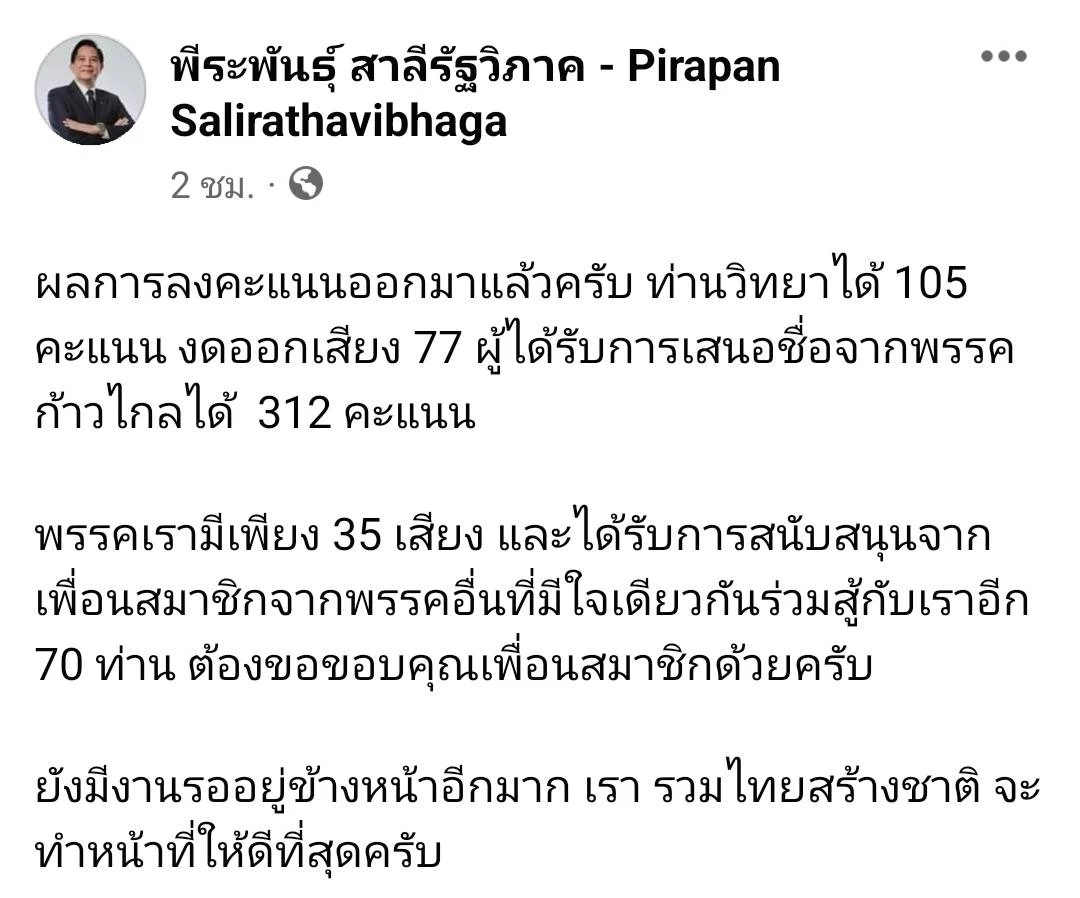 พีระพันธุ์ สาลีรัฐวิภาค - Pirapan Salirathavibhaga

2 ชม. ·

ผลการลงคะแนนออกมาแล้วครับ ท่านวิทยาได้ 105 คะแนน งดออกเสียง 77 ผู้ได้รับการเสนอชื่อจากพรรคก้าวไกลได้ 312 คะแนน

พรรคเรามีเพียง 35 เสียง และได้รับการสนับสนุนจากเพื่อนสมาชิกจากพรรคอื่นที่มีใจเดียวกันร่วมสู้กับเราอีก 70 ท่าน ต้องขอขอบคุณเพื่อนสมาชิกด้วยครับ

ยังมีงานรออยู่ข้างหน้าอีกมาก เรา รวมไทยสร้างชาติ จะทำหน้าที่ให้ดีที่สุดครับ